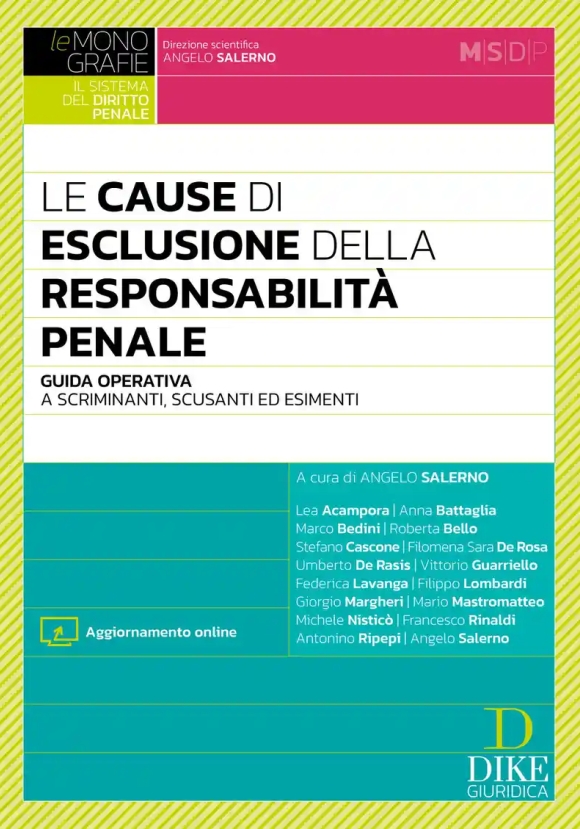 le MONO GRAFIE
IL SISTEMA DEL DIRITTO PENALE

Direzione scientifica
ANGELO SALERNO

M|S|D|P

LE CAUSE DI ESCLUSIONE DELLA RESPONSABILITÀ PENALE

GUIDA OPERATIVA
A SCRIMINANTI, SCUSANTI ED ESIMENTI

A cura di ANGELO SALERNO

Lea Acampora | Anna Battaglia
Marco Bedini | Roberta Bello
Stefano Cascone | Filomena Sara De Rosa
Umberto De Rasis | Vittorio Guarriello
Federica Lavanga | Filippo Lombardi
Giorgio Margheri | Mario Mastromatteo
Michele Nisticò | Francesco Rinaldi
Antonino Ripepi | Angelo Salerno

Aggiornamento online

D
DIKE
GIURIDICA